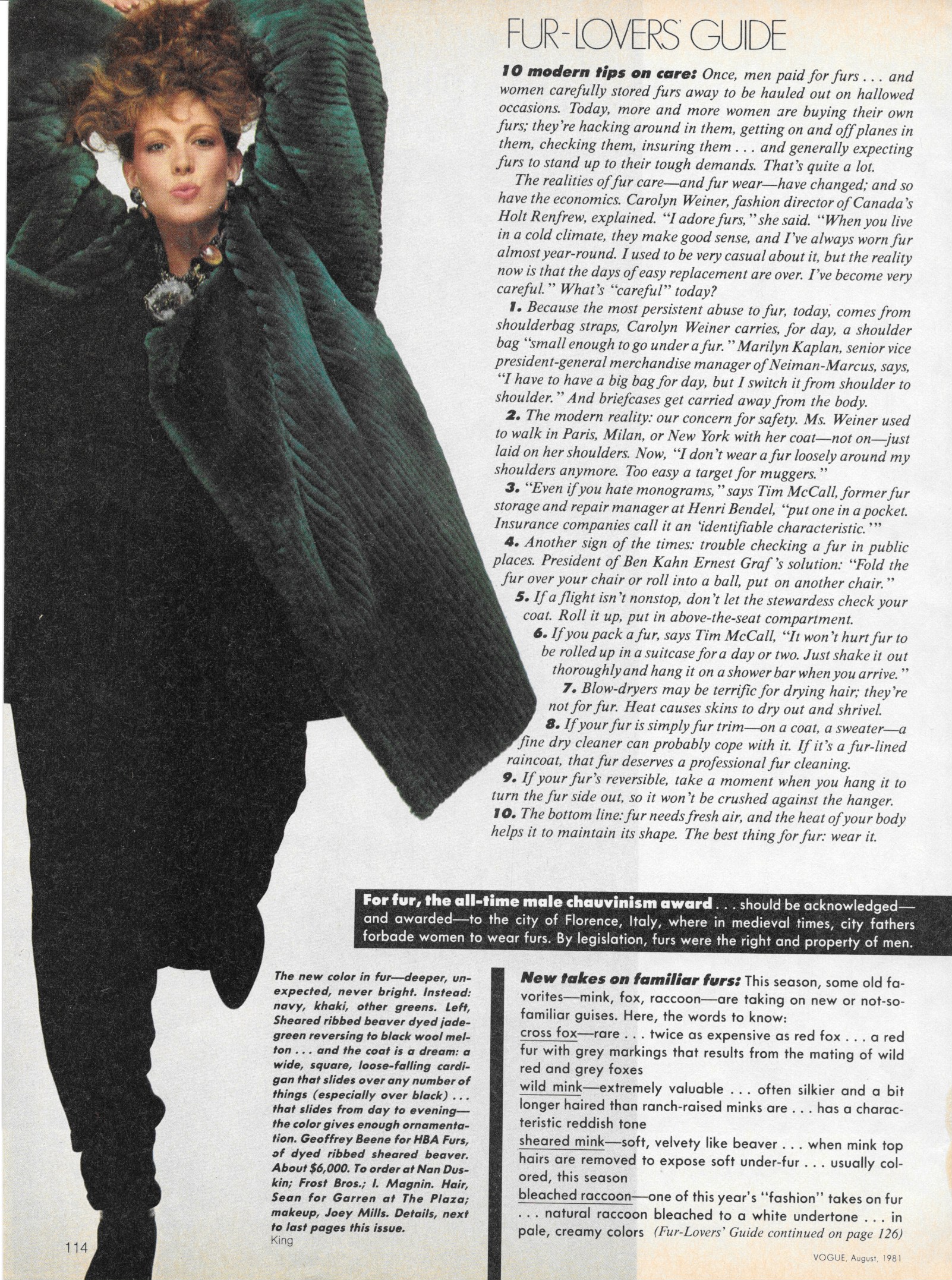 FUR-LOVERS' GUIDE

10 modern tips on care: Once, men paid for furs . . . and women carefully stored furs away to be hauled out on hallowed occasions. Today, more and more women are buying their own furs; they're hacking around in them, getting on and off planes in them, checking them, insuring them . . . and generally expecting furs to stand up to their tough demands. That's quite a lot.

The realities of fur care—and fur wear—have changed; and so have the economics. Carolyn Weiner, fashion director of Canada's Holt Renfrew, explained. "I adore furs," she said. "When you live in a cold climate, they make good sense, and I've always worn fur almost year-round. I used to be very casual about it, but the reality now is that the days of easy replacement are over. I've become very careful." What's "careful" today?

1. Because the most persistent abuse to fur, today, comes from shoulderbag straps, Carolyn Weiner carries, for day, a shoulder bag "small enough to go under a fur." Marilyn Kaplan, senior vice president-general merchandise manager of Neiman-Marcus, says, "I have to have a big bag for day, but I switch it from shoulder to shoulder." And briefcases get carried away from the body.

2. The modern reality: our concern for safety. Ms. Weiner used to walk in Paris, Milan, or New York with her coat—not on—just laid on her shoulders. Now, "I don't wear a fur loosely around my shoulders anymore. Too easy a target for muggers."

3. "Even if you hate monograms," says Tim McCall, former fur storage and repair manager at Henri Bendel, "put one in a pocket. Insurance companies call it an 'identifiable characteristic.'"

4. Another sign of the times: trouble checking a fur in public places. President of Ben Kahn Ernest Graf's solution: "Fold the fur over your chair or roll into a ball, put on another chair."

5. If a flight isn't nonstop, don't let the stewardess check your coat. Roll it up, put in above-the-seat compartment.

6. If you pack a fur, says Tim McCall, "It won't hurt fur to be rolled up in a suitcase for a day or two. Just shake it out thoroughly and hang it on a shower bar when you arrive."

7. Blow-dryers may be terrific for drying hair; they're not for fur. Heat causes skins to dry out and shrivel.

8. If your fur is simply fur trim—on a coat, a sweater—a fine dry cleaner can probably cope with it. If it's a fur-lined raincoat, that fur deserves a professional fur cleaning.

9. If your fur's reversible, take a moment when you hang it to turn the fur side out, so it won't be crushed against the hanger.

10. The bottom line: fur needs fresh air, and the heat of your body helps it to maintain its shape. The best thing for fur: wear it.

For fur, the all-time male chauvinism award . . . should be acknowledged—and awarded—to the city of Florence, Italy, where in medieval times, city fathers forbade women to wear furs. By legislation, furs were the right and property of men.

The new color in fur—deeper, unexpected, never bright. Instead: navy, khaki, other greens. Left, Sheared ribbed beaver dyed jade-green reversing to black wool melton . . . and the coat is a dream: a wide, square, loose-falling cardigan that slides over any number of things (especially over black) . . . that slides from day to evening—the color gives enough ornamentation. Geoffrey Beene for HBA Furs, of dyed ribbed sheared beaver. About $6,000. To order at Nan Duskin; Frost Bros.; I. Magnin. Hair, Sean for Garren at The Plaza; makeup, Joey Mills. Details, next to last pages this issue.
King

New takes on familiar furs: This season, some old favorites—mink, fox, raccoon—are taking on new or not-so-familiar guises. Here, the words to know:
cross fox—rare . . . twice as expensive as red fox . . . a red fur with grey markings that results from the mating of wild red and grey foxes
wild mink—extremely valuable . . . often silkier and a bit longer haired than ranch-raised minks are . . . has a characteristic reddish tone
sheared mink—soft, velvety like beaver . . . when mink top hairs are removed to expose soft under-fur . . . usually colored, this season
bleached raccoon—one of this year's "fashion" takes on fur . . . natural raccoon bleached to a white undertone . . . in pale, creamy colors (Fur-Lovers' Guide continued on page 126)

114

VOGUE, August, 1981